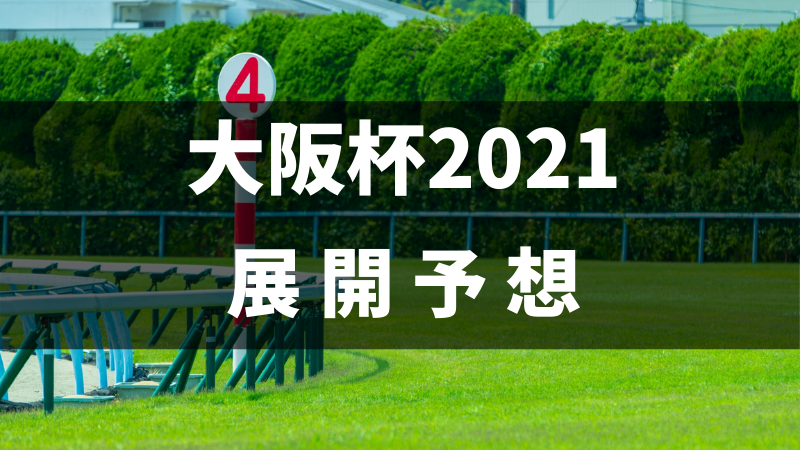 4

大阪杯2021

展開予想